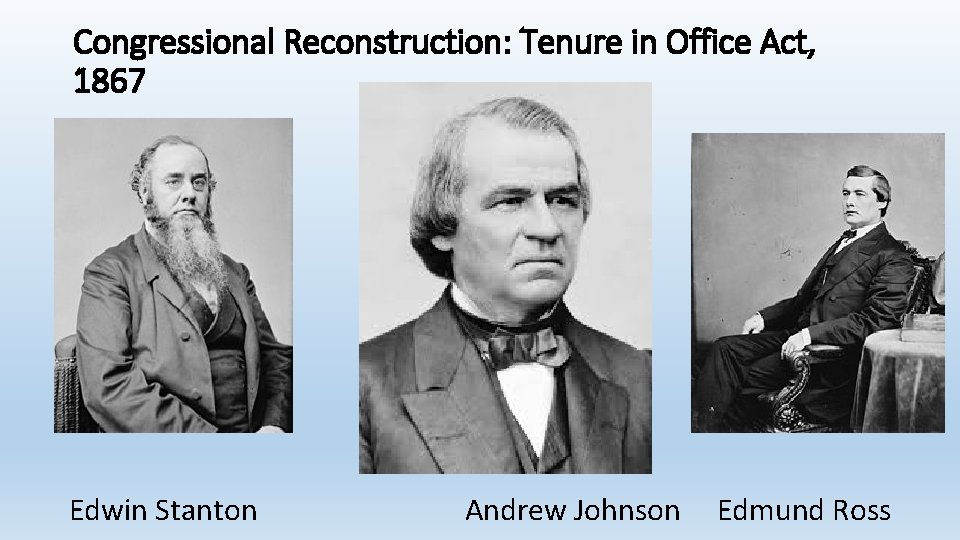 Congressional Reconstruction: Tenure in Office Act, 1867

Edwin Stanton

Andrew Johnson

Edmund Ross